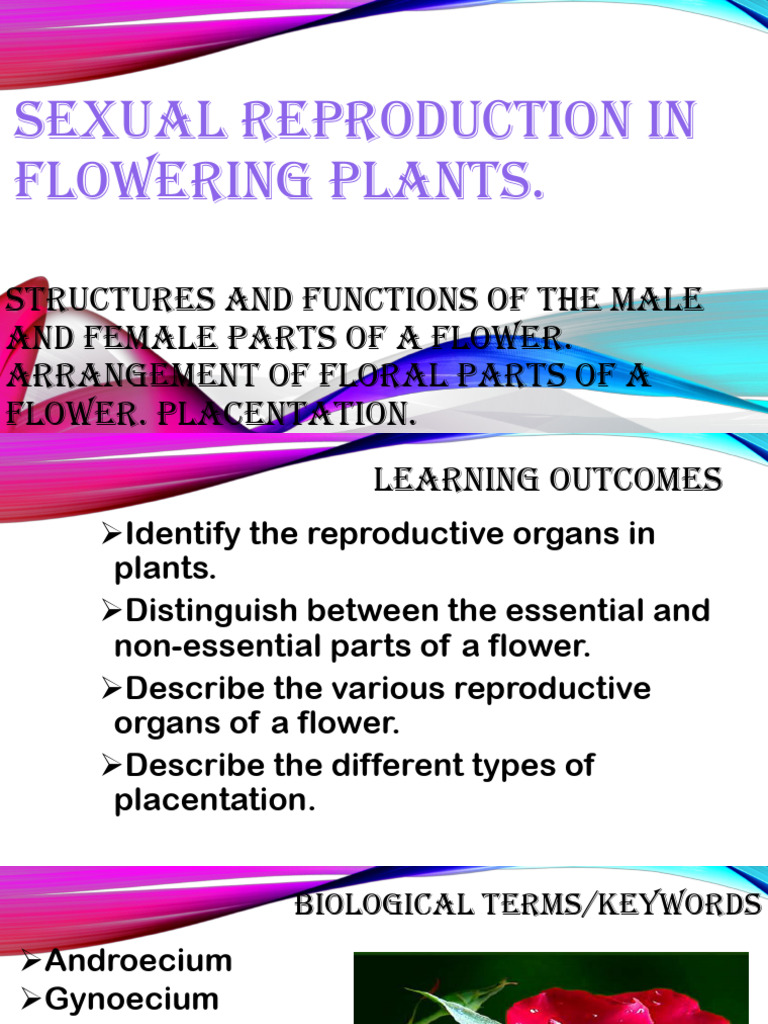 SEXUAL REPRODUCTION IN FLOWERING PLANTS.

STRUCTURES AND FUNCTIONS OF THE MALE AND FEMALE PARTS OF A FLOWER. ARRANGEMENT OF FLORAL PARTS OF A FLOWER. PLACENTATION.

LEARNING OUTCOMES

➢Identify the reproductive organs in plants.

➢Distinguish between the essential and non-essential parts of a flower.

➢Describe the various reproductive organs of a flower.

➢Describe the different types of placentation.

BIOLOGICAL TERMS/KEYWORDS

➢Androecium

➢Gynoecium